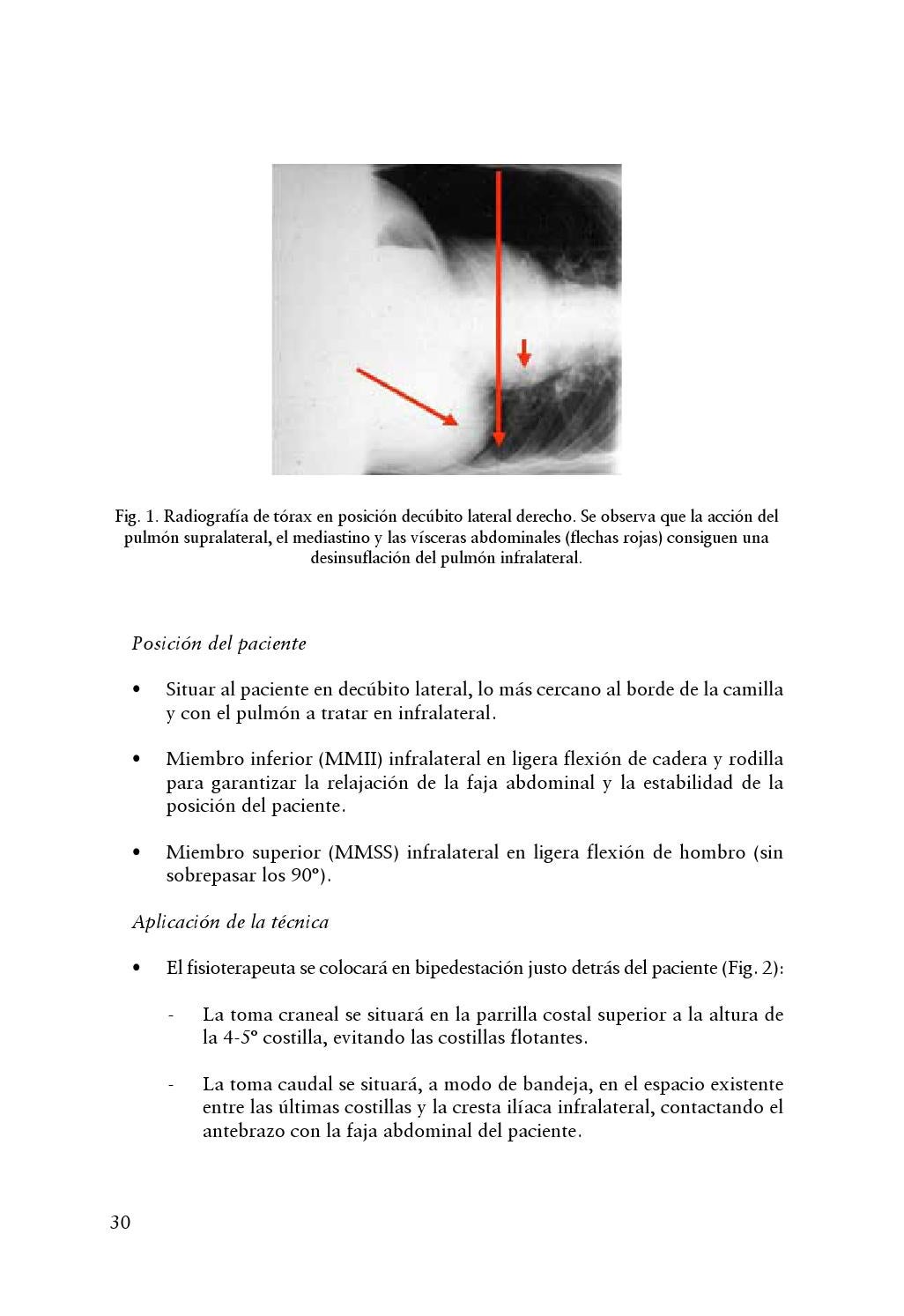 Fig. 1. Radiografía de tórax en posición decúbito lateral derecho. Se observa que la acción del pulmón supralateral, el mediastino y las vísceras abdominales (flechas rojas) consiguen una desinsuflación del pulmón infralateral.

Posición del paciente

• Situar al paciente en decúbito lateral, lo más cercano al borde de la camilla y con el pulmón a tratar en infralateral.

• Miembro inferior (MMII) infralateral en ligera flexión de cadera y rodilla para garantizar la relajación de la faja abdominal y la estabilidad de la posición del paciente.

• Miembro superior (MMSS) infralateral en ligera flexión de hombro (sin sobrepasar los 90º).

Aplicación de la técnica

• El fisioterapeuta se colocará en bipedestación justo detrás del paciente (Fig. 2):

- La toma craneal se situará en la parrilla costal superior a la altura de la 4-5º costilla, evitando las costillas flotantes.

- La toma caudal se situará, a modo de bandeja, en el espacio existente entre las últimas costillas y la cresta ilíaca infralateral, contactando el antebrazo con la faja abdominal del paciente.

30